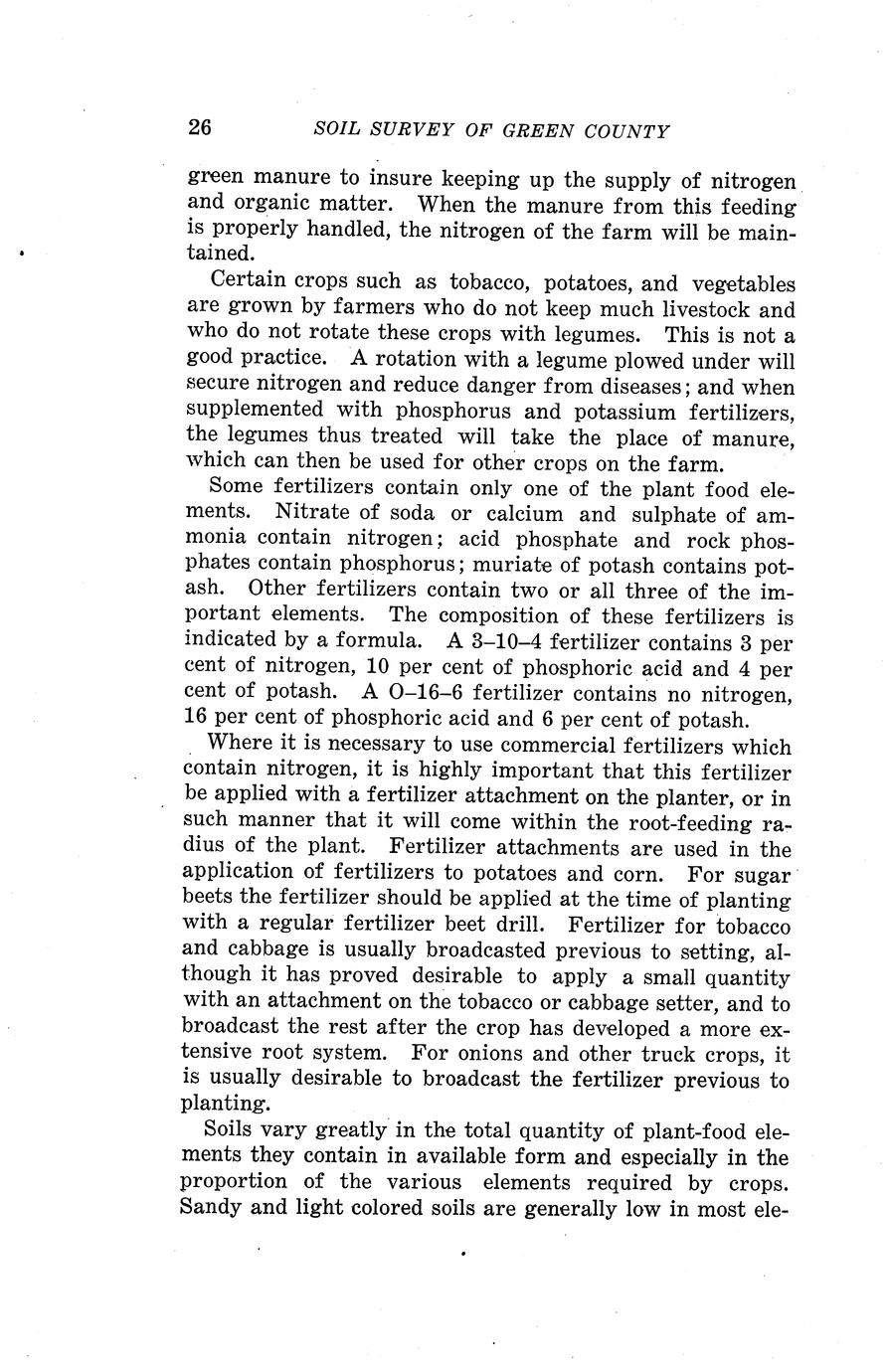 26 SOIL SURVEY OF GREEN COUNTY

green manure to insure keeping up the supply of nitrogen and organic matter. When the manure from this feeding is properly handled, the nitrogen of the farm will be maintained.

Certain crops such as tobacco, potatoes, and vegetables are grown by farmers who do not keep much livestock and who do not rotate these crops with legumes. This is not a good practice. A rotation with a legume plowed under will secure nitrogen and reduce danger from diseases; and when supplemented with phosphorus and potassium fertilizers, the legumes thus treated will take the place of manure, which can then be used for other crops on the farm.

Some fertilizers contain only one of the plant food elements. Nitrate of soda or calcium and sulphate of ammonia contain nitrogen; acid phosphate and rock phosphates contain phosphorus; muriate of potash contains potash. Other fertilizers contain two or all three of the important elements. The composition of these fertilizers is indicated by a formula. A 3–10–4 fertilizer contains 3 per cent of nitrogen, 10 per cent of phosphoric acid and 4 per cent of potash. A O–16–6 fertilizer contains no nitrogen, 16 per cent of phosphoric acid and 6 per cent of potash.

Where it is necessary to use commercial fertilizers which contain nitrogen, it is highly important that this fertilizer be applied with a fertilizer attachment on the planter, or in such manner that it will come within the root-feeding radius of the plant. Fertilizer attachments are used in the application of fertilizers to potatoes and corn. For sugar beets the fertilizer should be applied at the time of planting with a regular fertilizer beet drill. Fertilizer for tobacco and cabbage is usually broadcasted previous to setting, although it has proved desirable to apply a small quantity with an attachment on the tobacco or cabbage setter, and to broadcast the rest after the crop has developed a more extensive root system. For onions and other truck crops, it is usually desirable to broadcast the fertilizer previous to planting.

Soils vary greatly in the total quantity of plant-food elements they contain in available form and especially in the proportion of the various elements required by crops. Sandy and light colored soils are generally low in most ele-